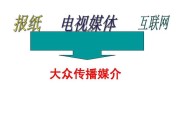 报纸 电视媒体 互联网

大众传播媒介